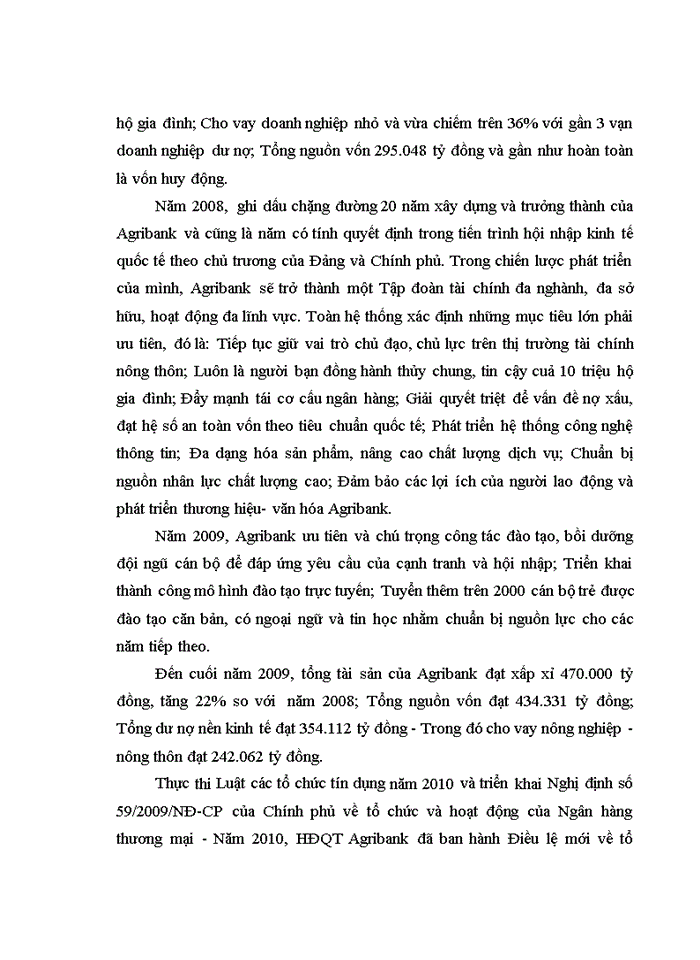 hộ gia đình; Cho vay doanh nghiệp nhỏ và vừa chiếm trên 36% với gần 3 vạn doanh nghiệp dư nợ; Tổng nguồn vốn 295.048 tỷ đồng và gần như hoàn toàn là vốn huy động.

Năm 2008, ghi dấu chặng đường 20 năm xây dựng và trưởng thành của Agribank và cũng là năm có tính quyết định trong tiến trình hội nhập kinh tế quốc tế theo chủ trương của Đảng và Chính phủ. Trong chiến lược phát triển của mình, Agribank sẽ trở thành một Tập đoàn tài chính đa nghành, đa sở hữu, hoạt động đa lĩnh vực. Toàn hệ thống xác định những mục tiêu lớn phải ưu tiên, đó là: Tiếp tục giữ vai trò chủ đạo, chủ lực trên thị trường tài chính nông thôn; Luôn là người bạn đồng hành thủy chung, tin cậy cuả 10 triệu hộ gia đình; Đẩy mạnh tái cơ cấu ngân hàng; Giải quyết triệt để vấn đề nợ xấu, đạt hệ số an toàn vốn theo tiêu chuẩn quốc tế; Phát triển hệ thống công nghệ thông tin; Đa dạng hóa sản phẩm, nâng cao chất lượng dịch vụ; Chuẩn bị nguồn nhân lực chất lượng cao; Đảm bảo các lợi ích của người lao động và phát triển thương hiệu- văn hóa Agribank.

Năm 2009, Agribank ưu tiên và chú trọng công tác đào tạo, bồi dưỡng đội ngũ cán bộ để đáp ứng yêu cầu của cạnh tranh và hội nhập; Triển khai thành công mô hình đào tạo trực tuyến; Tuyển thêm trên 2000 cán bộ trẻ được đào tạo căn bản, có ngoại ngữ và tin học nhằm chuẩn bị nguồn lực cho các năm tiếp theo.

Đến cuối năm 2009, tổng tài sản của Agribank đạt xấp xỉ 470.000 tỷ đồng, tăng 22% so với năm 2008; Tổng nguồn vốn đạt 434.331 tỷ đồng; Tổng dư nợ nền kinh tế đạt 354.112 tỷ đồng - Trong đó cho vay nông nghiệp - nông thôn đạt 242.062 tỷ đồng.

Thực thi Luật các tổ chức tín dụng năm 2010 và triển khai Nghị định số 59/2009/NĐ-CP của Chính phủ về tổ chức và hoạt động của Ngân hàng thương mại - Năm 2010, HĐQT Agribank đã ban hành Điều lệ mới về tổ